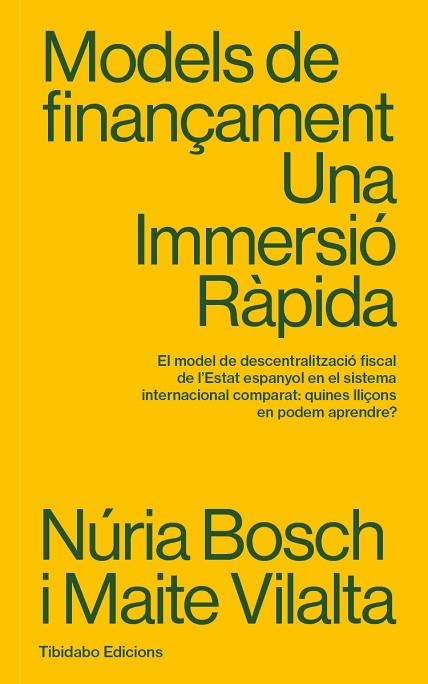 Models de finançament Una Immersió Ràpida

El model de descentralització fiscal de l'Estat espanyol en el sistema internacional comparat: quines lliçons en podem aprendre?

Núria Bosch i Maite Vilalta

Tibidabo Edicions